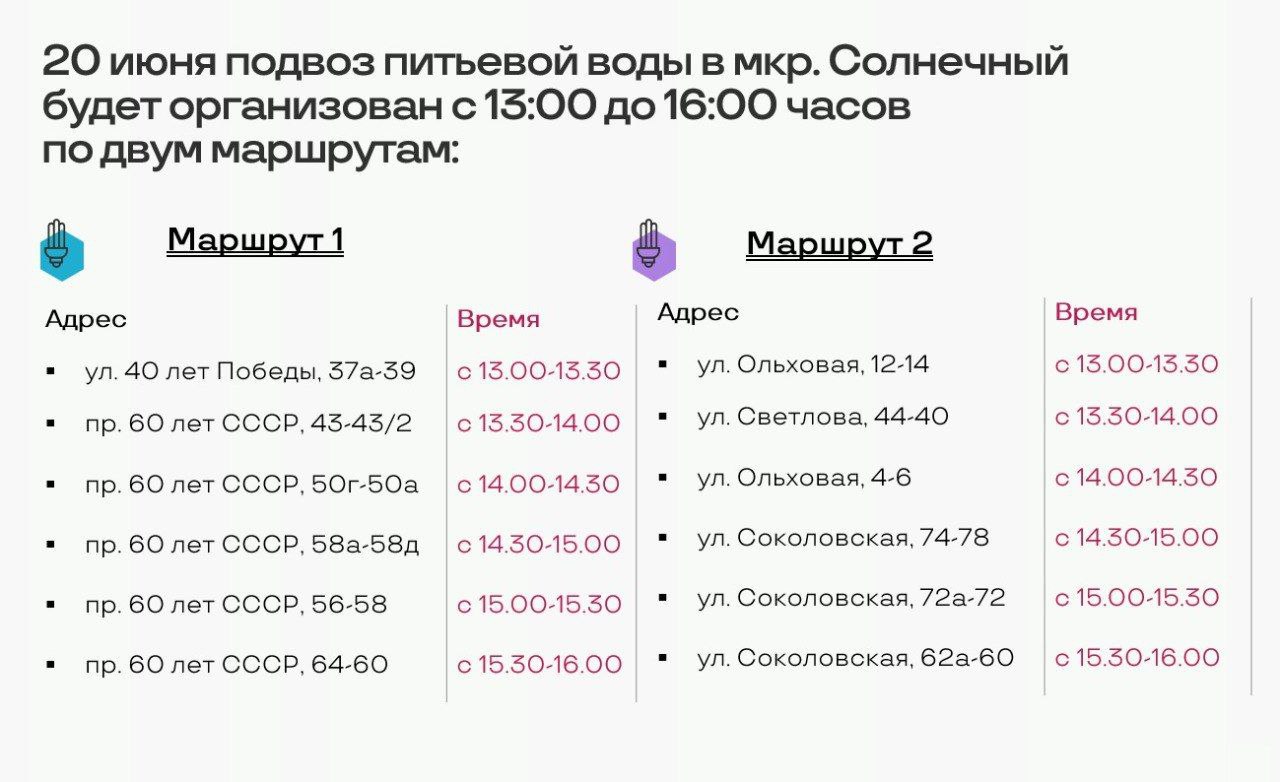 20 июня подвоз питьевой воды в мкр. Солнечный будет организован с 13:00 до 16:00 часов по двум маршрутам:

Маршрут 1

| Адрес | Время |
|---|---|
| ул. 40 лет Победы, 37а-39 | с 13.00-13.30 |
| пр. 60 лет СССР, 43-43/2 | с 13.30-14.00 |
| пр. 60 лет СССР, 50г-50а | с 14.00-14.30 |
| пр. 60 лет СССР, 58а-58д | с 14.30-15.00 |
| пр. 60 лет СССР, 56-58 | с 15.00-15.30 |
| пр. 60 лет СССР, 64-60 | с 15.30-16.00 |

Маршрут 2

| Адрес | Время |
|---|---|
| ул. Ольховая, 12-14 | с 13.00-13.30 |
| ул. Светлова, 44-40 | с 13.30-14.00 |
| ул. Ольховая, 4-6 | с 14.00-14.30 |
| ул. Соколовская, 74-78 | с 14.30-15.00 |
| ул. Соколовская, 72а-72 | с 15.00-15.30 |
| ул. Соколовская, 62а-60 | с 15.30-16.00 |